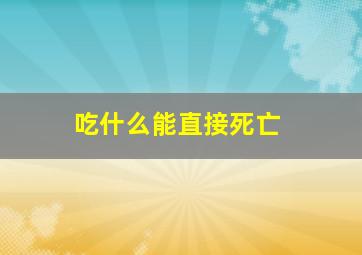 吃什么能直接死亡